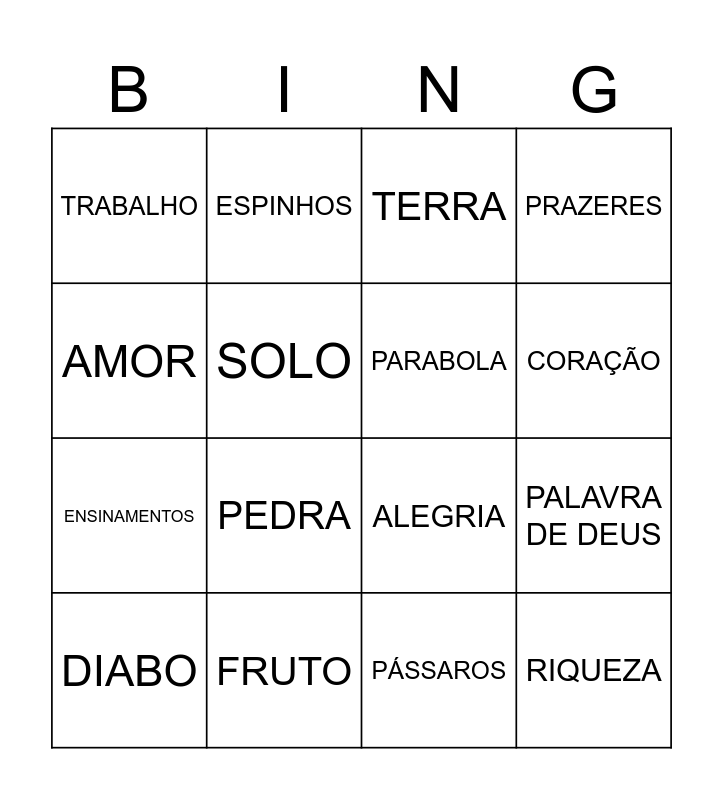 | B | I | N | G |
|---|---|---|---|
| TRABALHO | ESPINHOS | TERRA | PRAZERES |
| AMOR | SOLO | PARABOLA | CORAÇÃO |
| ENSINAMENTOS | PEDRA | ALEGRIA | PALAVRA DE DEUS |
| DIABO | FRUTO | PÁSSAROS | RIQUEZA |